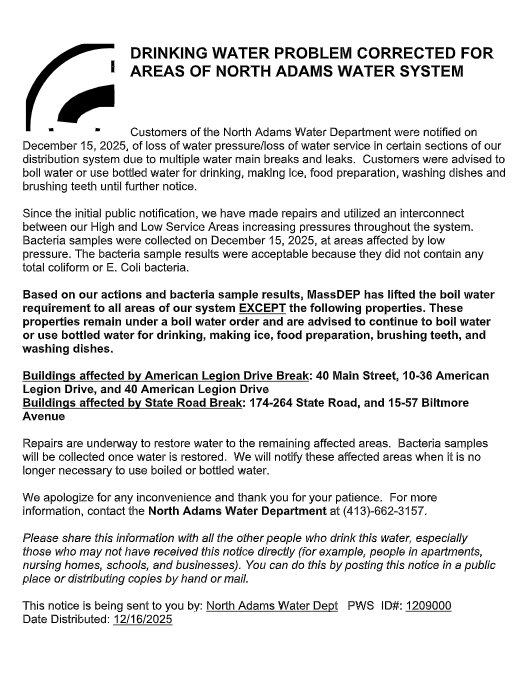 DRINKING WATER PROBLEM CORRECTED FOR AREAS OF NORTH ADAMS WATER SYSTEM

Customers of the North Adams Water Department were notified on December 15, 2025, of loss of water pressure/loss of water service in certain sections of our distribution system due to multiple water main breaks and leaks. Customers were advised to boil water or use bottled water for drinking, making ice, food preparation, washing dishes and brushing teeth until further notice.

Since the initial public notification, we have made repairs and utilized an interconnect between our High and Low Service Areas increasing pressures throughout the system. Bacteria samples were collected on December 15, 2025, at areas affected by low pressure. The bacteria sample results were acceptable because they did not contain any total coliform or E. Coli bacteria.

Based on our actions and bacteria sample results, MassDEP has lifted the boil water requirement to all areas of our system EXCEPT the following properties. These properties remain under a boil water order and are advised to continue to boil water or use bottled water for drinking, making ice, food preparation, brushing teeth, and washing dishes.

Buildings affected by American Legion Drive Break: 40 Main Street, 10-36 American Legion Drive, and 40 American Legion Drive
Buildings affected by State Road Break: 174-264 State Road, and 15-57 Biltmore Avenue

Repairs are underway to restore water to the remaining affected areas. Bacteria samples will be collected once water is restored. We will notify these affected areas when it is no longer necessary to use boiled or bottled water.

We apologize for any inconvenience and thank you for your patience. For more information, contact the North Adams Water Department at (413)-662-3157.

Please share this information with all the other people who drink this water, especially those who may not have received this notice directly (for example, people in apartments, nursing homes, schools, and businesses). You can do this by posting this notice in a public place or distributing copies by hand or mail.

This notice is being sent to you by: North Adams Water Dept PWS ID#: 1209000
Date Distributed: 12/16/2025